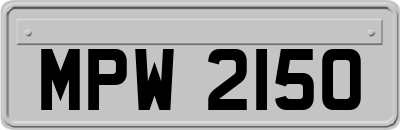 MPW 2150